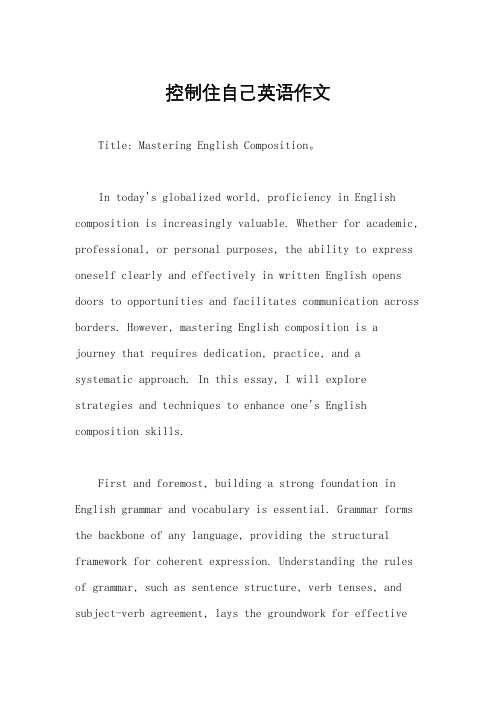 控制住自己英语作文

Title: Mastering English Composition。

In today's globalized world, proficiency in English composition is increasingly valuable. Whether for academic, professional, or personal purposes, the ability to express oneself clearly and effectively in written English opens doors to opportunities and facilitates communication across borders. However, mastering English composition is a journey that requires dedication, practice, and a systematic approach. In this essay, I will explore strategies and techniques to enhance one's English composition skills.

First and foremost, building a strong foundation in English grammar and vocabulary is essential. Grammar forms the backbone of any language, providing the structural framework for coherent expression. Understanding the rules of grammar, such as sentence structure, verb tenses, and subject-verb agreement, lays the groundwork for effective